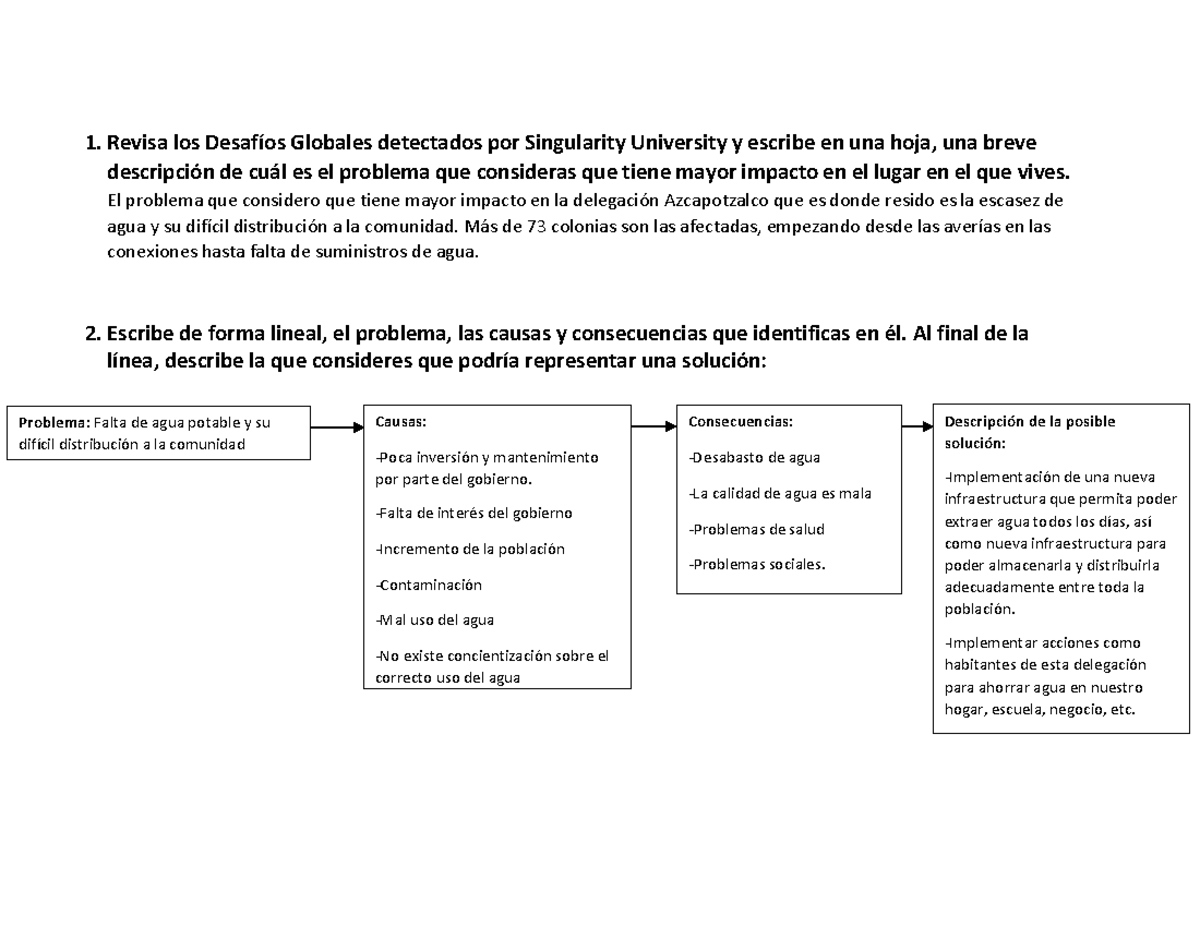 1. Revisa los Desafíos Globales detectados por Singularity University y escribe en una hoja, una breve descripción de cuál es el problema que consideras que tiene mayor impacto en el lugar en el que vives.

El problema que considero que tiene mayor impacto en la delegación Azcapotzalco que es donde resido es la escasez de agua y su difícil distribución a la comunidad. Más de 73 colonias son las afectadas, empezando desde las averías en las conexiones hasta falta de suministros de agua.

2. Escribe de forma lineal, el problema, las causas y consecuencias que identificas en él. Al final de la línea, describe la que consideres que podría representar una solución:

Problema: Falta de agua potable y su difícil distribución a la comunidad

Causas:

-Poca inversión y mantenimiento por parte del gobierno.

-Falta de interés del gobierno

-Incremento de la población

-Contaminación

-Mal uso del agua

-No existe concientización sobre el correcto uso del agua

Consecuencias:

-Desabasto de agua

-La calidad de agua es mala

-Problemas de salud

-Problemas sociales.

Descripción de la posible solución:

-Implementación de una nueva infraestructura que permita poder extraer agua todos los días, así como nueva infraestructura para poder almacenarla y distribuirla adecuadamente entre toda la población.

-Implementar acciones como habitantes de esta delegación para ahorrar agua en nuestro hogar, escuela, negocio, etc.